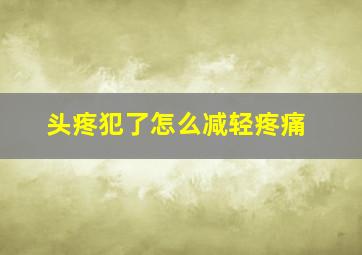 头疼犯了怎么减轻疼痛